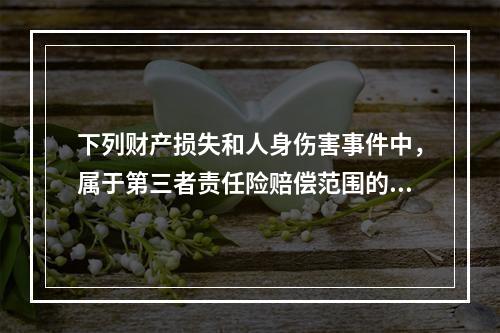 下列财产损失和人身伤害事件中，属于第三者责任险赔偿范围的...